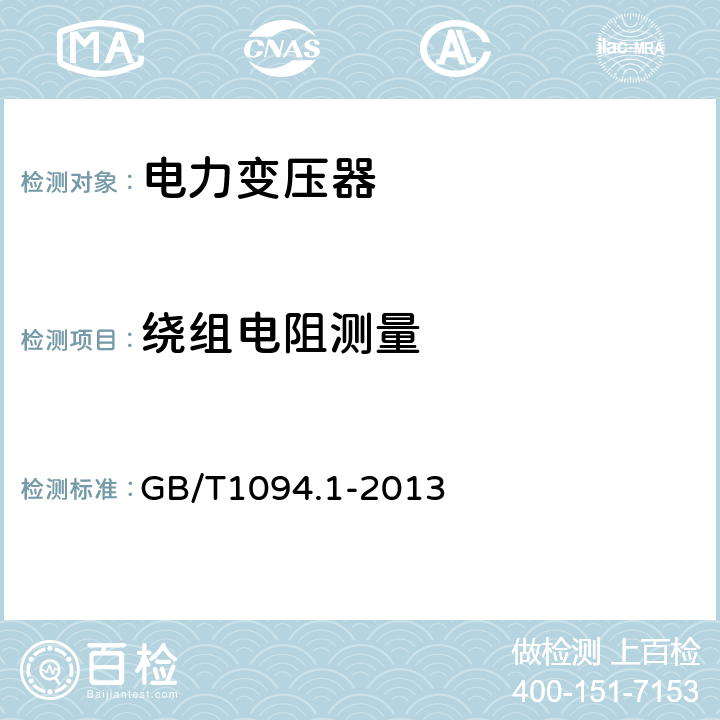 MA CNAS AC ilac-MRA

检测对象： 电力变压器

检测项目： 绕组电阻测量

检测标准： GB/T1094.1-2013

百检
Baijiantest.com

做检测 上百检
400-151-7153